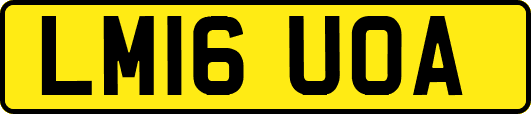 LM16 UOA